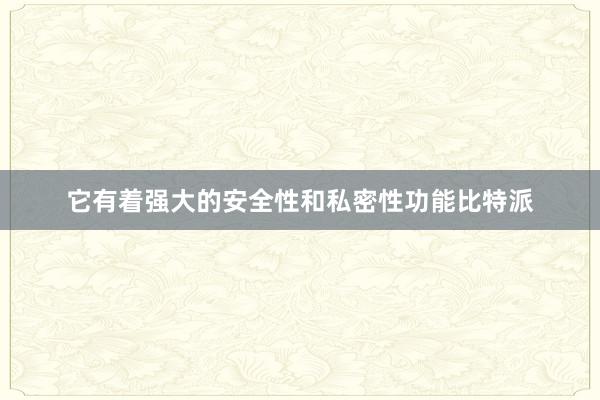 它有着强大的安全性和私密性功能比特派